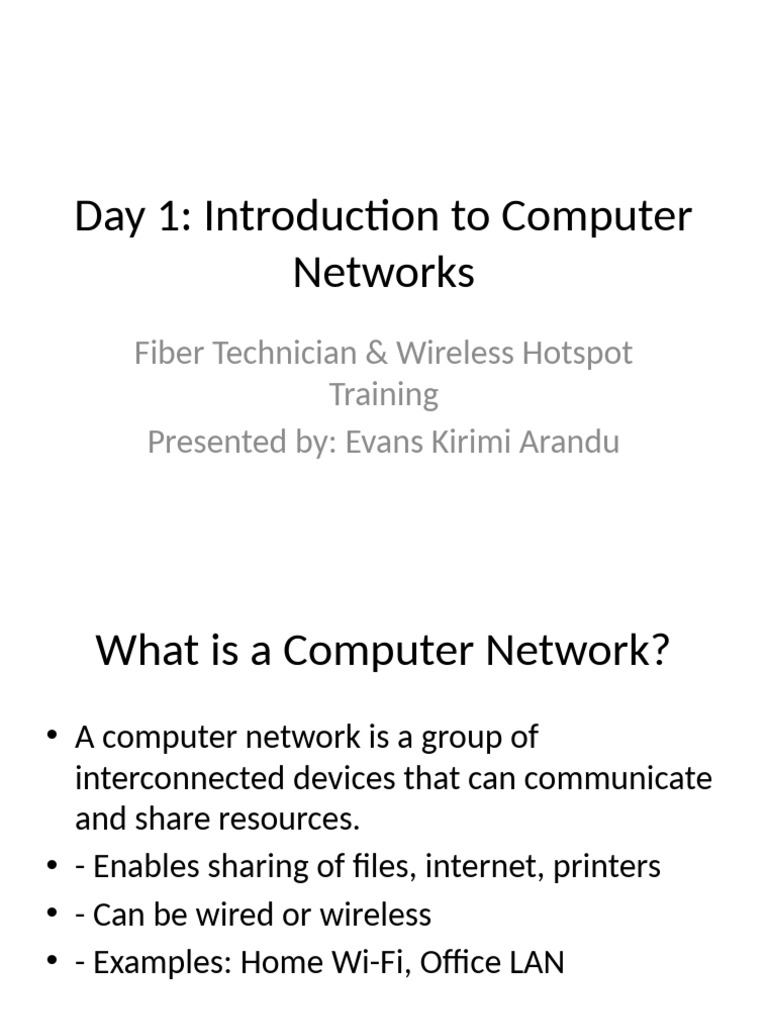 Day 1: Introduction to Computer Networks

Fiber Technician & Wireless Hotspot Training

Presented by: Evans Kirimi Arandu

What is a Computer Network?

• A computer network is a group of interconnected devices that can communicate and share resources.
• - Enables sharing of files, internet, printers
• - Can be wired or wireless
• - Examples: Home Wi-Fi, Office LAN